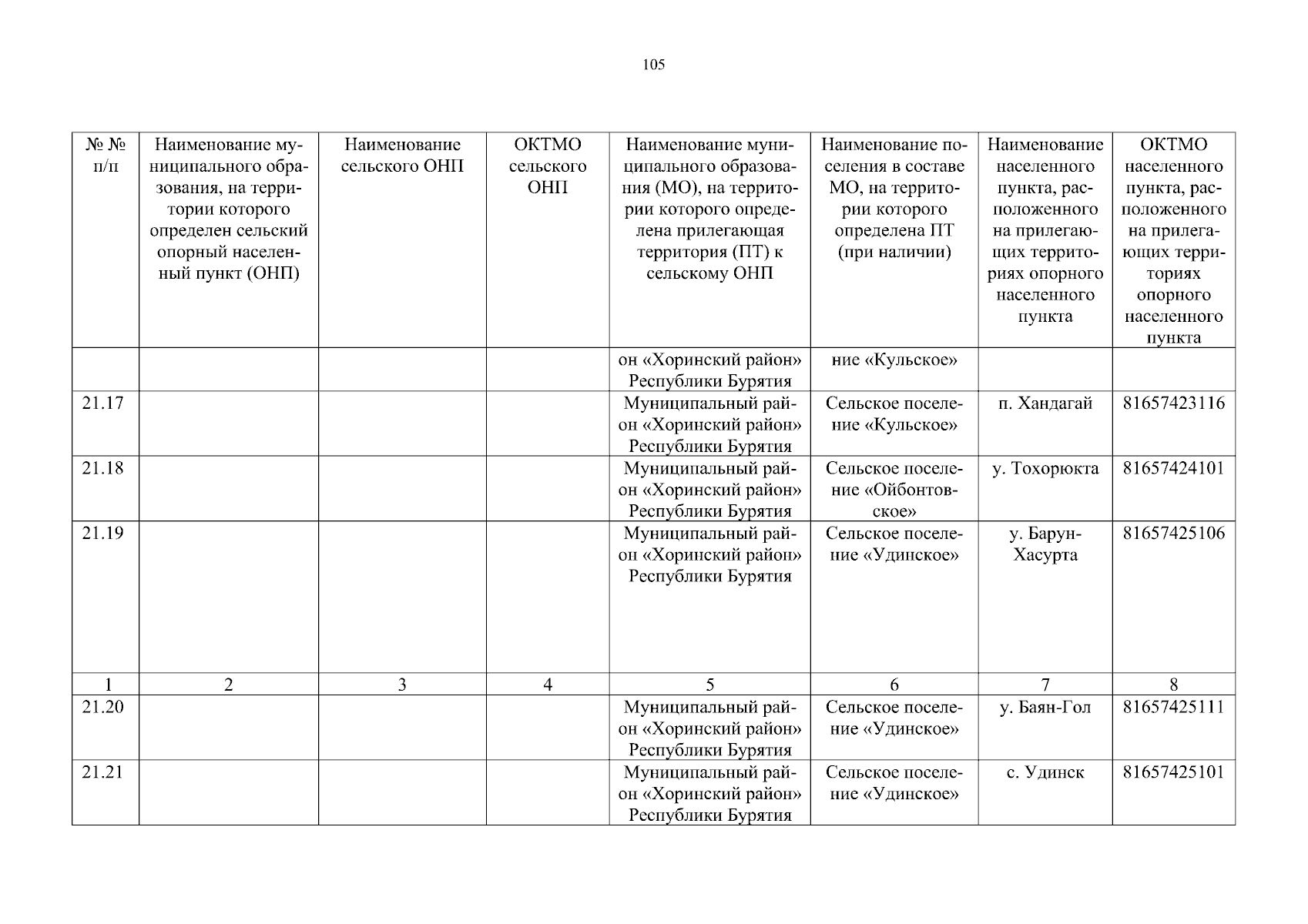 105

| № № п/п | Наименование муниципального образования, на территории которого определен сельский опорный населенный пункт (ОНП) | Наименование сельского ОНП | ОКТМО сельского ОНП | Наименование муниципального образования (МО), на территории которого определена прилегающая территория (ПТ) к сельскому ОНП | Наименование поселения в составе МО, на территории которого определена ПТ (при наличии) | Наименование населенного пункта, расположенного на прилегающих территориях опорного населенного пункта | ОКТМО населенного пункта, расположенного на прилегающих территориях опорного населенного пункта |
|---|---|---|---|---|---|---|---|
| | | | | он «Хоринский район» Республики Бурятия | ние «Кульское» | | |
| 21.17 | | | | Муниципальный район «Хоринский район» Республики Бурятия | Сельское поселение «Кульское» | п. Хандагай | 81657423116 |
| 21.18 | | | | Муниципальный район «Хоринский район» Республики Бурятия | Сельское поселение «Ойбонтовское» | у. Тохорюкта | 81657424101 |
| 21.19 | | | | Муниципальный район «Хоринский район» Республики Бурятия | Сельское поселение «Удинское» | у. Барун-Хасурта | 81657425106 |
| 1 | 2 | 3 | 4 | 5 | 6 | 7 | 8 |
| 21.20 | | | | Муниципальный район «Хоринский район» Республики Бурятия | Сельское поселение «Удинское» | у. Баян-Гол | 81657425111 |
| 21.21 | | | | Муниципальный район «Хоринский район» Республики Бурятия | Сельское поселение «Удинское» | с. Удинск | 81657425101 |